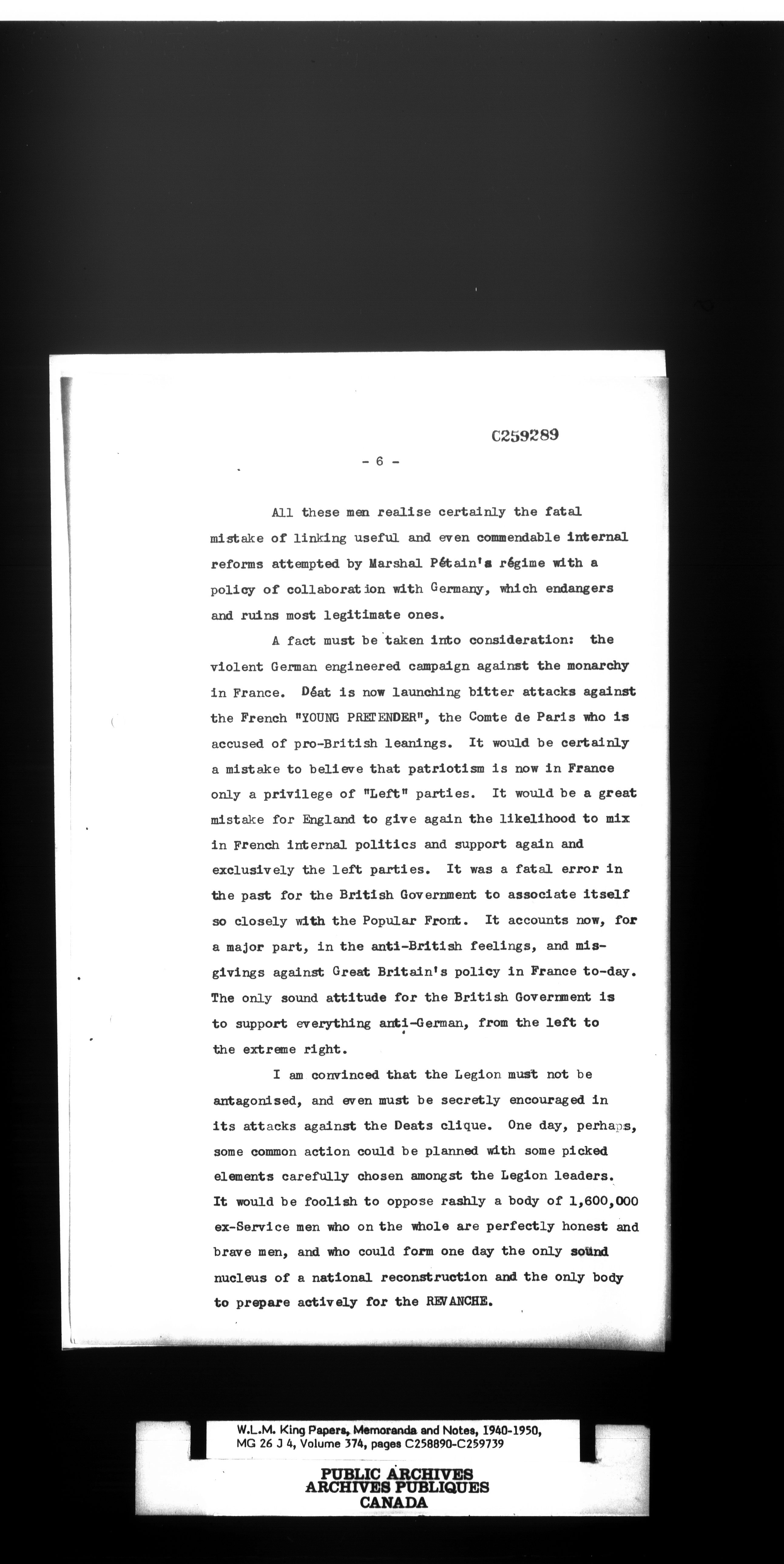 C259289

- 6 -

All these men realise certainly the fatal mistake of linking useful and even commendable internal reforms attempted by Marshal Pétain's régime with a policy of collaboration with Germany, which endangers and ruins most legitimate ones.

A fact must be taken into consideration: the violent German engineered campaign against the monarchy in France. Déat is now launching bitter attacks against the French "YOUNG PRETENDER", the Comte de Paris who is accused of pro-British leanings. It would be certainly a mistake to believe that patriotism is now in France only a privilege of "Left" parties. It would be a great mistake for England to give again the likelihood to mix in French internal politics and support again and exclusively the left parties. It was a fatal error in the past for the British Government to associate itself so closely with the Popular Front. It accounts now, for a major part, in the anti-British feelings, and misgivings against Great Britain's policy in France to-day. The only sound attitude for the British Government is to support everything anti-German, from the left to the extreme right.

I am convinced that the Legion must not be antagonised, and even must be secretly encouraged in its attacks against the Deats clique. One day, perhaps, some common action could be planned with some picked elements carefully chosen amongst the Legion leaders. It would be foolish to oppose rashly a body of 1,600,000 ex-Service men who on the whole are perfectly honest and brave men, and who could form one day the only sound nucleus of a national reconstruction and the only body to prepare actively for the REVANCHE.

W.L.M. King Papers, Memoranda and Notes, 1940-1950, MG 26 J 4, Volume 374, pages C258890-C259739

PUBLIC ARCHIVES
ARCHIVES PUBLIQUES
CANADA